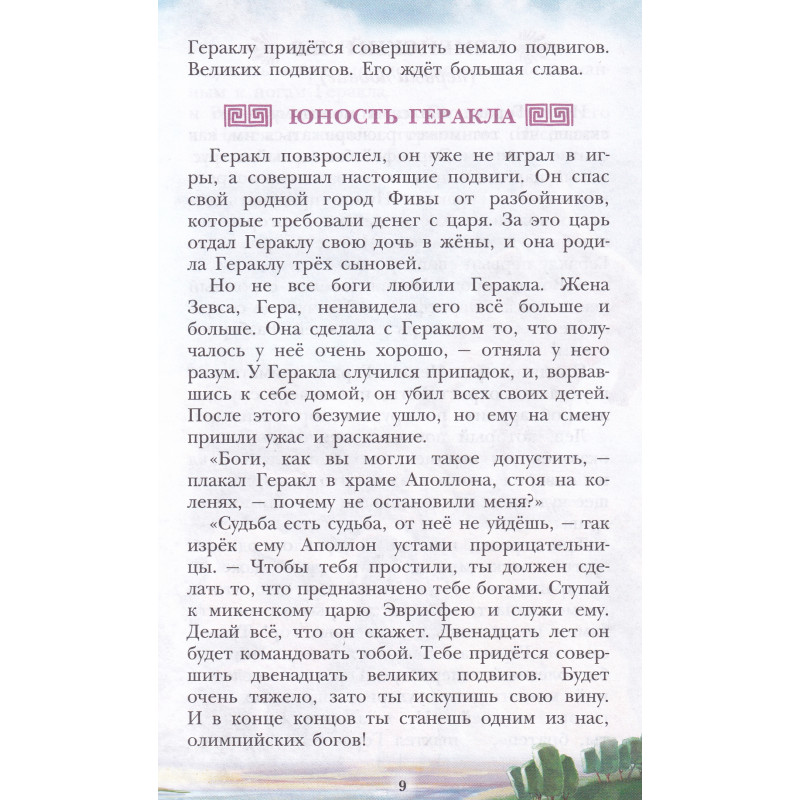 Гераклу придётся совершить немало подвигов. Великих подвигов. Его ждёт большая слава.

ЮНОСТЬ ГЕРАКЛА

Геракл повзрослел, он уже не играл в игры, а совершал настоящие подвиги. Он спас свой родной город Фивы от разбойников, которые требовали денег с царя. За это царь отдал Гераклу свою дочь в жёны, и она родила Гераклу трёх сыновей.

Но не все боги любили Геракла. Жена Зевса, Гера, ненавидела его всё больше и больше. Она сделала с Гераклом то, что получалось у неё очень хорошо, — отняла у него разум. У Геракла случился припадок, и, ворвавшись к себе домой, он убил всех своих детей. После этого безумие ушло, но ему на смену пришли ужас и раскаяние.

«Боги, как вы могли такое допустить, — плакал Геракл в храме Аполлона, стоя на коленях, — почему не остановили меня?»

«Судьба есть судьба, от неё не уйдёшь, — так изрёк ему Аполлон устами прорицательницы. — Чтобы тебя простили, ты должен сделать то, что предназначено тебе богами. Ступай к микенскому царю Эврисфею и служи ему. Делай всё, что он скажет. Двенадцать лет он будет командовать тобой. Тебе придётся совершить двенадцать великих подвигов. Будет очень тяжело, зато ты искупишь свою вину. И в конце концов ты станешь одним из нас, олимпийских богов!

9